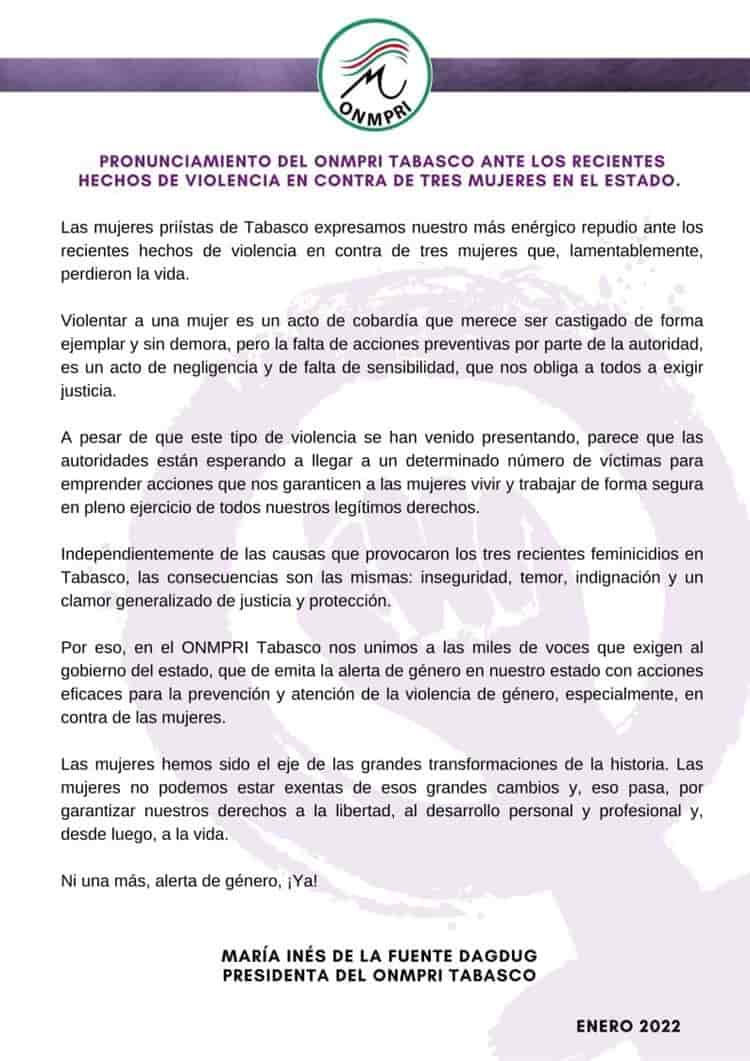 ONMPRI

PRONUNCIAMIENTO DEL ONMPRI TABASCO ANTE LOS RECIENTES HECHOS DE VIOLENCIA EN CONTRA DE TRES MUJERES EN EL ESTADO.

Las mujeres priístas de Tabasco expresamos nuestro más enérgico repudio ante los recientes hechos de violencia en contra de tres mujeres que, lamentablemente, perdieron la vida.

Violentar a una mujer es un acto de cobardía que merece ser castigado de forma ejemplar y sin demora, pero la falta de acciones preventivas por parte de la autoridad, es un acto de negligencia y de falta de sensibilidad, que nos obliga a todos a exigir justicia.

A pesar de que este tipo de violencia se han venido presentando, parece que las autoridades están esperando a llegar a un determinado número de víctimas para emprender acciones que nos garanticen a las mujeres vivir y trabajar de forma segura en pleno ejercicio de todos nuestros legítimos derechos.

Independientemente de las causas que provocaron los tres recientes feminicidios en Tabasco, las consecuencias son las mismas: inseguridad, temor, indignación y un clamor generalizado de justicia y protección.

Por eso, en el ONMPRI Tabasco nos unimos a las miles de voces que exigen al gobierno del estado, que de emita la alerta de género en nuestro estado con acciones eficaces para la prevención y atención de la violencia de género, especialmente, en contra de las mujeres.

Las mujeres hemos sido el eje de las grandes transformaciones de la historia. Las mujeres no podemos estar exentas de esos grandes cambios y, eso pasa, por garantizar nuestros derechos a la libertad, al desarrollo personal y profesional y, desde luego, a la vida.

Ni una más, alerta de género, ¡Ya!

MARÍA INÉS DE LA FUENTE DAGDUG
PRESIDENTA DEL ONMPRI TABASCO

ENERO 2022